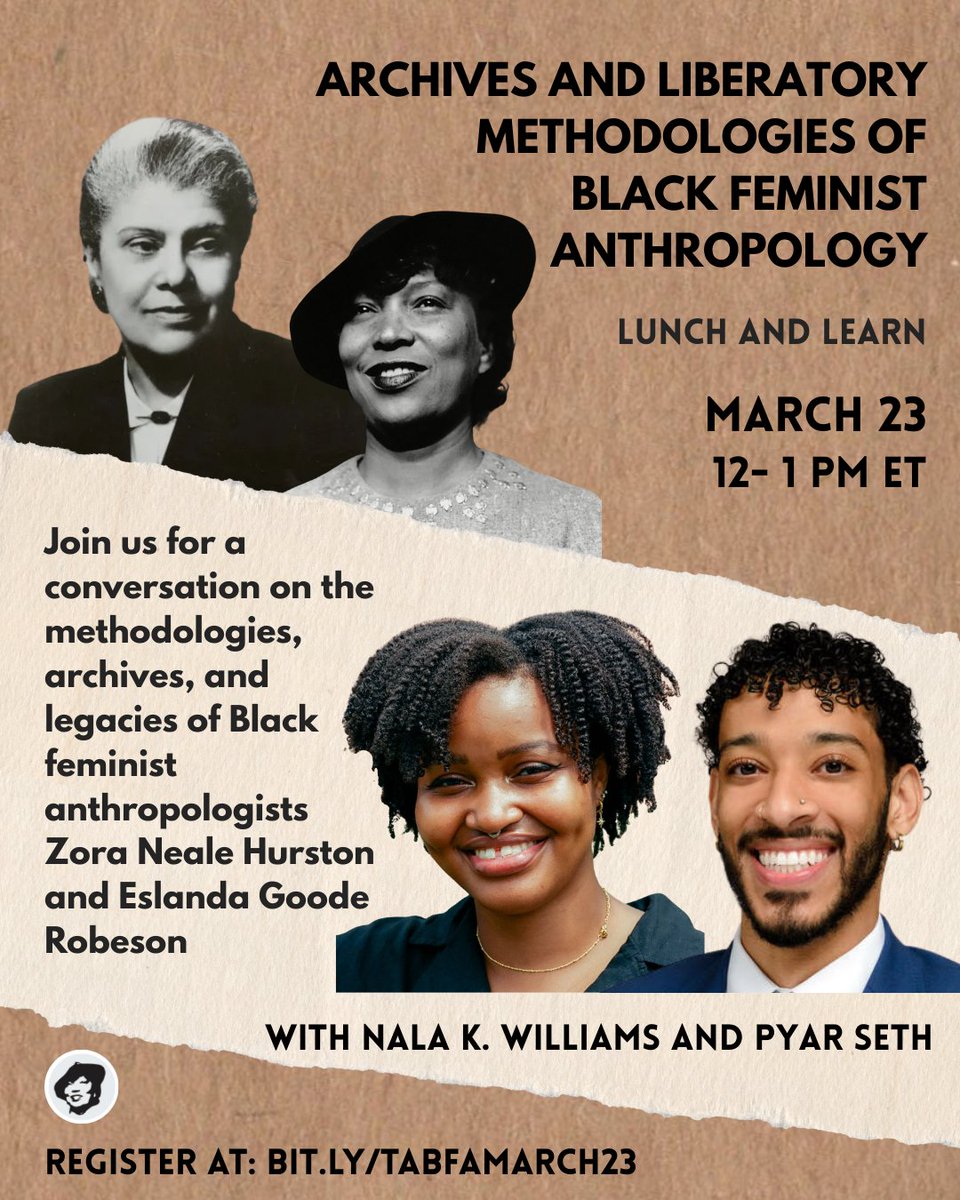 ARCHIVES AND LIBERATORY METHODOLOGIES OF BLACK FEMINIST ANTHROPOLOGY

LUNCH AND LEARN

MARCH 23
12- 1 PM ET

Join us for a conversation on the methodologies, archives, and legacies of Black feminist anthropologists Zora Neale Hurston and Eslanda Goode Robeson

WITH NALA K. WILLIAMS AND PYAR SETH

REGISTER AT: BIT.LY/TABFAMARCH23